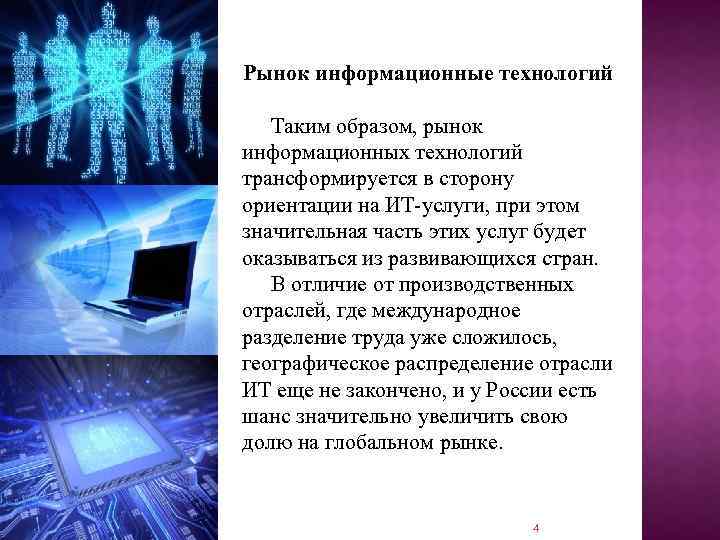 Рынок информационные технологий

Таким образом, рынок информационных технологий трансформируется в сторону ориентации на ИТ-услуги, при этом значительная часть этих услуг будет оказываться из развивающихся стран.

В отличие от производственных отраслей, где международное разделение труда уже сложилось, географическое распределение отрасли ИТ еще не закончено, и у России есть шанс значительно увеличить свою долю на глобальном рынке.

4